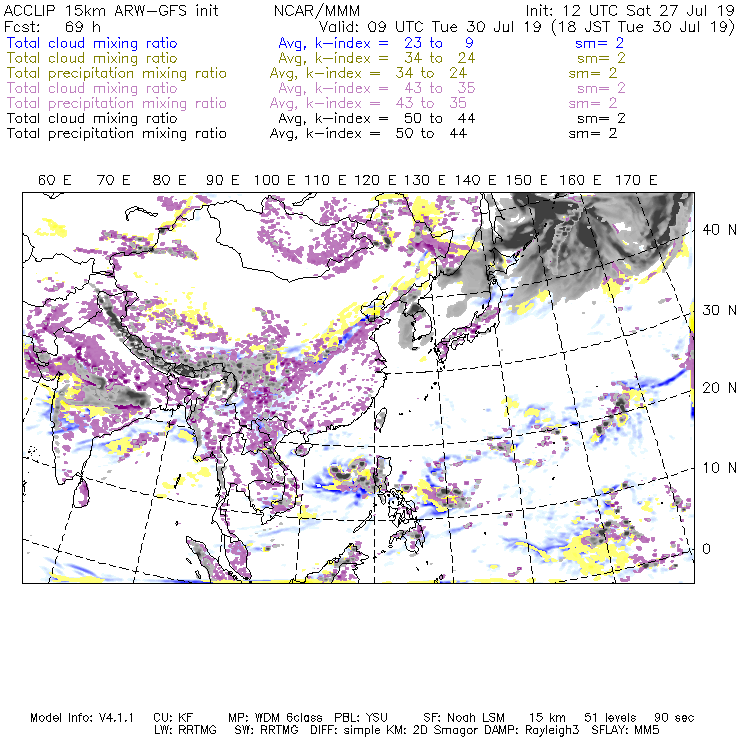 ACCLIP 15km ARW-GFS init NCAR/MMM Init: 12 UTC Sat 27 Jul 19
Fcst: 69 h Valid: 09 UTC Tue 30 Jul 19 (18 JST Tue 30 Jul 19)
Total cloud mixing ratio Avg, k-index = 23 to 9 sm= 2
Total cloud mixing ratio Avg, k-index = 34 to 24 sm= 2
Total precipitation mixing ratio Avg, k-index = 34 to 24 sm= 2
Total cloud mixing ratio Avg, k-index = 43 to 35 sm= 2
Total precipitation mixing ratio Avg, k-index = 43 to 35 sm= 2
Total cloud mixing ratio Avg, k-index = 50 to 44 sm= 2
Total precipitation mixing ratio Avg, k-index = 50 to 44 sm= 2

60 E 70 E 80 E 90 E 100 E 110 E 120 E 130 E 140 E 150 E 160 E 170 E

40 N
30 N
20 N
10 N
0

Model Info: V4.1.1 CU: KF MP: WDM 6class PBL: YSU SF: Noah LSM 15 km 51 levels 90 sec
LW: RRTMG SW: RRTMG DIFF: simple KM: 2D Smagor DAMP: Rayleigh3 SFLAY: MM5